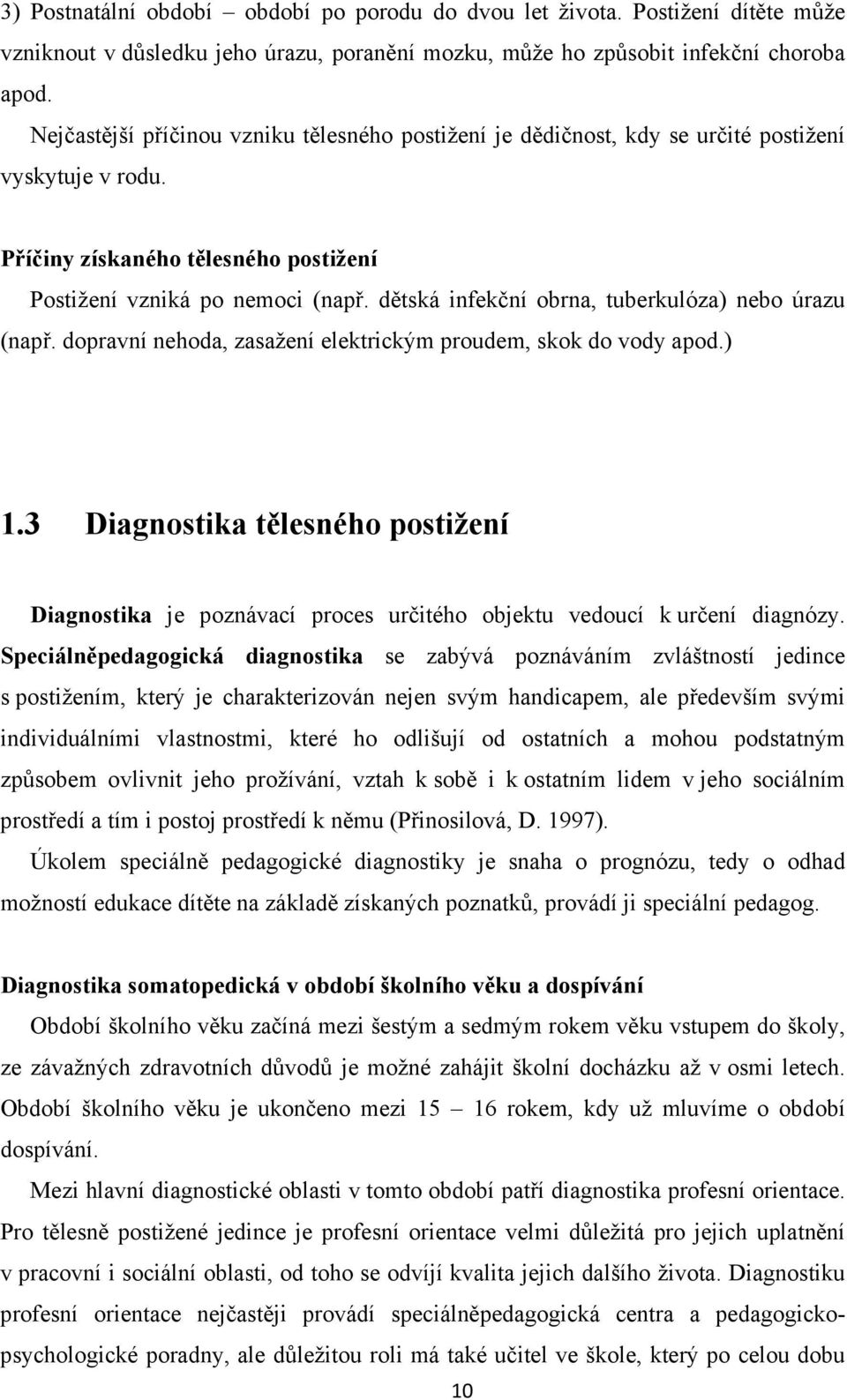 3) Postnatální období – období po porodu do dvou let života. Postižení dítěte může vzniknout v důsledku jeho úrazu, poranění mozku, může ho způsobit infekční choroba apod.

Nejčastější příčinou vzniku tělesného postižení je dědičnost, kdy se určité postižení vyskytuje v rodu.

Příčiny získaného tělesného postižení

Postižení vzniká po nemoci (např. dětská infekční obrna, tuberkulóza) nebo úrazu (např. dopravní nehoda, zasažení elektrickým proudem, skok do vody apod.)

1.3 Diagnostika tělesného postižení

Diagnostika je poznávací proces určitého objektu vedoucí k určení diagnózy. Speciálněpedagogická diagnostika se zabývá poznáváním zvláštností jedince s postižením, který je charakterizován nejen svým handicapem, ale především svými individuálními vlastnostmi, které ho odlišují od ostatních a mohou podstatným způsobem ovlivnit jeho prožívání, vztah k sobě i k ostatním lidem v jeho sociálním prostředí a tím i postoj prostředí k němu (Přinosilová, D. 1997).

Úkolem speciálně pedagogické diagnostiky je snaha o prognózu, tedy o odhad možností edukace dítěte na základě získaných poznatků, provádí ji speciální pedagog.

Diagnostika somatopedická v období školního věku a dospívání

Období školního věku začíná mezi šestým a sedmým rokem věku vstupem do školy, ze závažných zdravotních důvodů je možné zahájit školní docházku až v osmi letech. Období školního věku je ukončeno mezi 15 – 16 rokem, kdy už mluvíme o období dospívání.

Mezi hlavní diagnostické oblasti v tomto období patří diagnostika profesní orientace. Pro tělesně postižené jedince je profesní orientace velmi důležitá pro jejich uplatnění v pracovní i sociální oblasti, od toho se odvíjí kvalita jejich dalšího života. Diagnostiku profesní orientace nejčastěji provádí speciálněpedagogická centra a pedagogicko-psychologické poradny, ale důležitou roli má také učitel ve škole, který po celou dobu

10